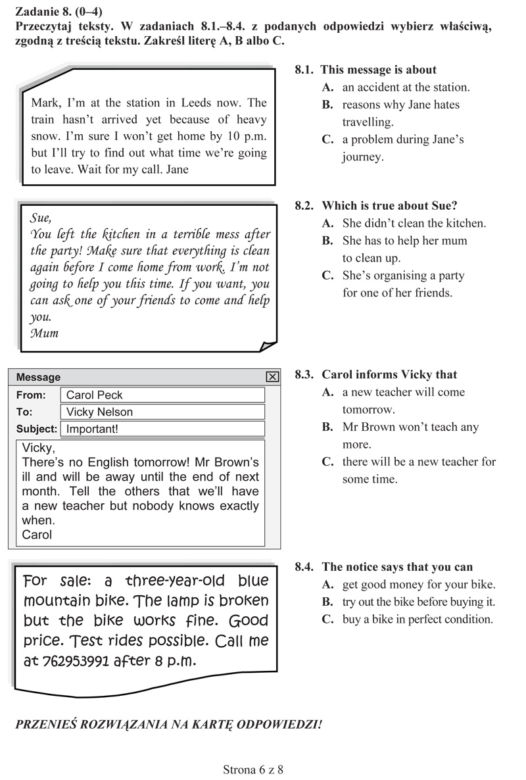 Zadanie 8. (0–4)
Przeczytaj teksty. W zadaniach 8.1.–8.4. z podanych odpowiedzi wybierz właściwą, zgodną z treścią tekstu. Zakreśl literę A, B albo C.

Mark, I'm at the station in Leeds now. The train hasn't arrived yet because of heavy snow. I'm sure I won't get home by 10 p.m. but I'll try to find out what time we're going to leave. Wait for my call. Jane

8.1. This message is about
A. an accident at the station.
B. reasons why Jane hates travelling.
C. a problem during Jane's journey.

Sue,
You left the kitchen in a terrible mess after the party! Make sure that everything is clean again before I come home from work. I'm not going to help you this time. If you want, you can ask one of your friends to come and help you.
Mum

8.2. Which is true about Sue?
A. She didn't clean the kitchen.
B. She has to help her mum to clean up.
C. She's organising a party for one of her friends.

Message
From: Carol Peck
To: Vicky Nelson
Subject: Important!
Vicky,
There's no English tomorrow! Mr Brown's ill and will be away until the end of next month. Tell the others that we'll have a new teacher but nobody knows exactly when.
Carol

8.3. Carol informs Vicky that
A. a new teacher will come tomorrow.
B. Mr Brown won't teach any more.
C. there will be a new teacher for some time.

For sale: a three-year-old blue mountain bike. The lamp is broken but the bike works fine. Good price. Test rides possible. Call me at 762953991 after 8 p.m.

8.4. The notice says that you can
A. get good money for your bike.
B. try out the bike before buying it.
C. buy a bike in perfect condition.

PRZENIEŚ ROZWIĄZANIA NA KARTĘ ODPOWIEDZI!

Strona 6 z 8